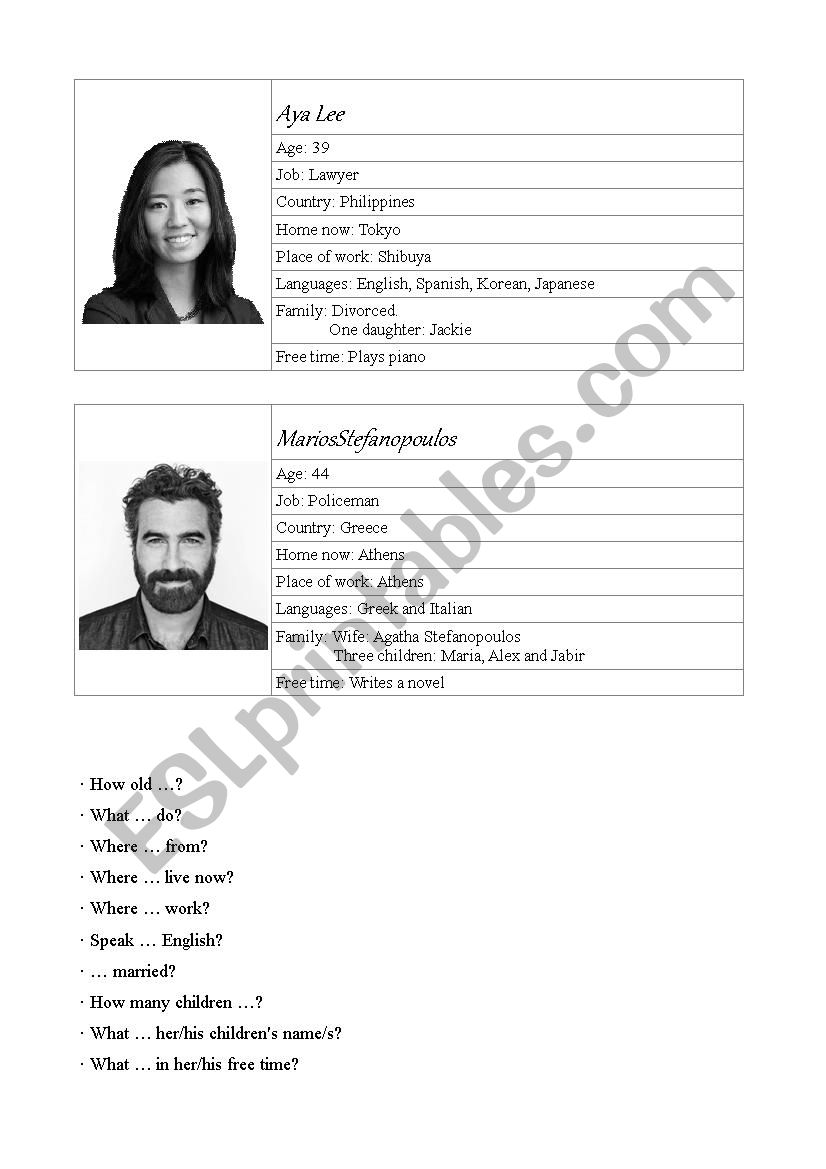 Aya Lee
Age: 39
Job: Lawyer
Country: Philippines
Home now: Tokyo
Place of work: Shibuya
Languages: English, Spanish, Korean, Japanese
Family: Divorced.
One daughter: Jackie
Free time: Plays piano

MariosStefanopoulos
Age: 44
Job: Policeman
Country: Greece
Home now: Athens
Place of work: Athens
Languages: Greek and Italian
Family: Wife: Agatha Stefanopoulos
Three children: Maria, Alex and Jabir
Free time: Writes a novel

ESLprintables.com

· How old …?
· What … do?
· Where … from?
· Where … live now?
· Where … work?
· Speak … English?
· … married?
· How many children …?
· What … her/his children's name/s?
· What … in her/his free time?